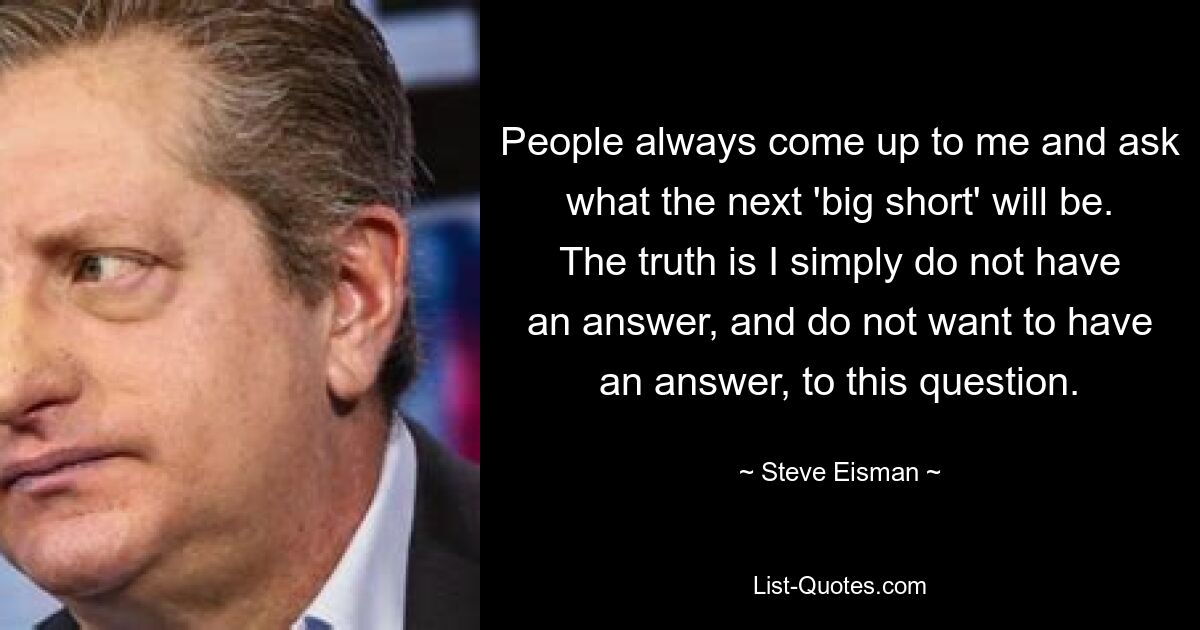 People always come up to me and ask what the next 'big short' will be. The truth is I simply do not have an answer, and do not want to have an answer, to this question.

~ Steve Eisman ~

List-Quotes.com